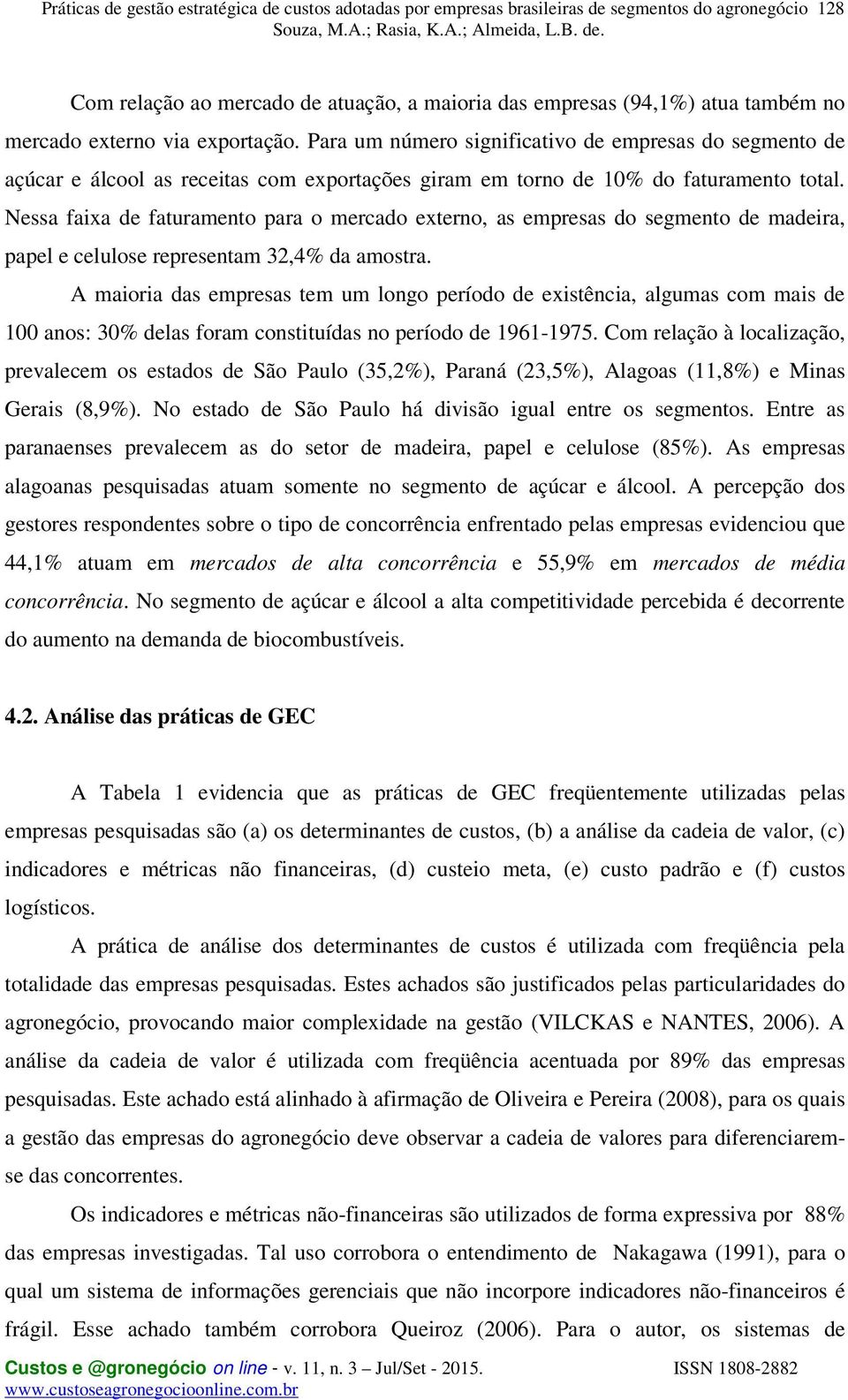 Práticas de gestão estratégica de custos adotadas por empresas brasileiras de segmentos do agronegócio 128
Souza, M.A.; Rasia, K.A.; Almeida, L.B. de.

Com relação ao mercado de atuação, a maioria das empresas (94,1%) atua também no mercado externo via exportação. Para um número significativo de empresas do segmento de açúcar e álcool as receitas com exportações giram em torno de 10% do faturamento total. Nessa faixa de faturamento para o mercado externo, as empresas do segmento de madeira, papel e celulose representam 32,4% da amostra.

A maioria das empresas tem um longo período de existência, algumas com mais de 100 anos: 30% delas foram constituídas no período de 1961-1975. Com relação à localização, prevalecem os estados de São Paulo (35,2%), Paraná (23,5%), Alagoas (11,8%) e Minas Gerais (8,9%). No estado de São Paulo há divisão igual entre os segmentos. Entre as paranaenses prevalecem as do setor de madeira, papel e celulose (85%). As empresas alagoanas pesquisadas atuam somente no segmento de açúcar e álcool. A percepção dos gestores respondentes sobre o tipo de concorrência enfrentado pelas empresas evidenciou que 44,1% atuam em mercados de alta concorrência e 55,9% em mercados de média concorrência. No segmento de açúcar e álcool a alta competitividade percebida é decorrente do aumento na demanda de biocombustíveis.

4.2. Análise das práticas de GEC

A Tabela 1 evidencia que as práticas de GEC freqüentemente utilizadas pelas empresas pesquisadas são (a) os determinantes de custos, (b) a análise da cadeia de valor, (c) indicadores e métricas não financeiras, (d) custeio meta, (e) custo padrão e (f) custos logísticos.

A prática de análise dos determinantes de custos é utilizada com freqüência pela totalidade das empresas pesquisadas. Estes achados são justificados pelas particularidades do agronegócio, provocando maior complexidade na gestão (VILCKAS e NANTES, 2006). A análise da cadeia de valor é utilizada com freqüência acentuada por 89% das empresas pesquisadas. Este achado está alinhado à afirmação de Oliveira e Pereira (2008), para os quais a gestão das empresas do agronegócio deve observar a cadeia de valores para diferenciarem-se das concorrentes.

Os indicadores e métricas não-financeiras são utilizados de forma expressiva por 88% das empresas investigadas. Tal uso corrobora o entendimento de Nakagawa (1991), para o qual um sistema de informações gerenciais que não incorpore indicadores não-financeiros é frágil. Esse achado também corrobora Queiroz (2006). Para o autor, os sistemas de

Custos e @gronegócio on line - v. 11, n. 3 – Jul/Set - 2015. ISSN 1808-2882
www.custoseagronegocioonline.com.br